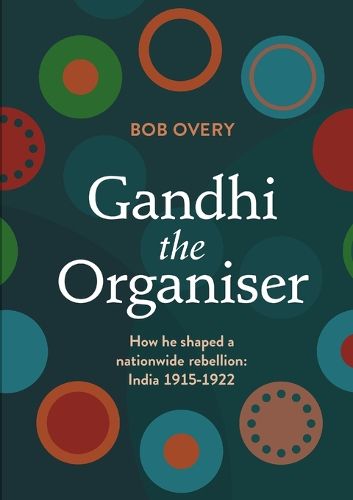 BOB OVERY

Gandhi
the
Organiser

How he shaped a nationwide rebellion: India 1915-1922